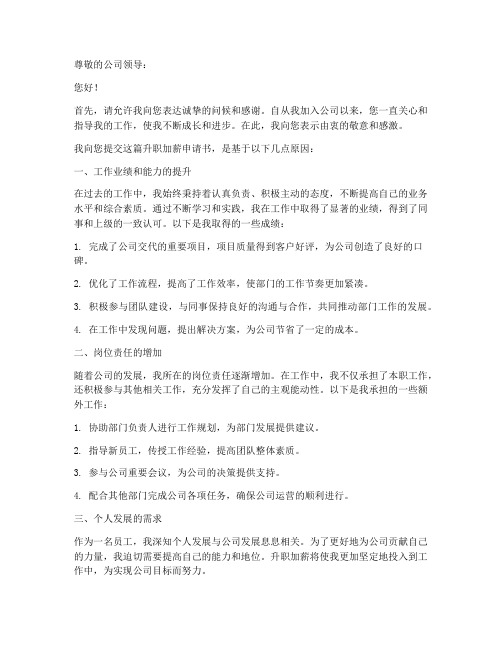 尊敬的公司领导：

您好！

首先，请允许我向您表达诚挚的问候和感谢。自从我加入公司以来，您一直关心和指导我的工作，使我不断成长和进步。在此，我向您表示由衷的敬意和感激。

我向您提交这篇升职加薪申请书，是基于以下几点原因：

一、工作业绩和能力的提升

在过去的工作中，我始终秉持着认真负责、积极主动的态度，不断提高自己的业务水平和综合素质。通过不断学习和实践，我在工作中取得了显著的业绩，得到了同事和上级的一致认可。以下是我取得的一些成绩：

1. 完成了公司交代的重要项目，项目质量得到客户好评，为公司创造了良好的口碑。

2. 优化了工作流程，提高了工作效率，使部门的工作节奏更加紧凑。

3. 积极参与团队建设，与同事保持良好的沟通与合作，共同推动部门工作的发展。

4. 在工作中发现问题，提出解决方案，为公司节省了一定的成本。

二、岗位责任的增加

随着公司的发展，我所在的岗位责任逐渐增加。在工作中，我不仅承担了本职工作，还积极参与其他相关工作，充分发挥了自己的主观能动性。以下是我承担的一些额外工作：

1. 协助部门负责人进行工作规划，为部门发展提供建议。

2. 指导新员工，传授工作经验，提高团队整体素质。

3. 参与公司重要会议，为公司的决策提供支持。

4. 配合其他部门完成公司各项任务，确保公司运营的顺利进行。

三、个人发展的需求

作为一名员工，我深知个人发展与公司发展息息相关。为了更好地为公司贡献自己的力量，我迫切需要提高自己的能力和地位。升职加薪将使我更加坚定地投入到工作中，为实现公司目标而努力。